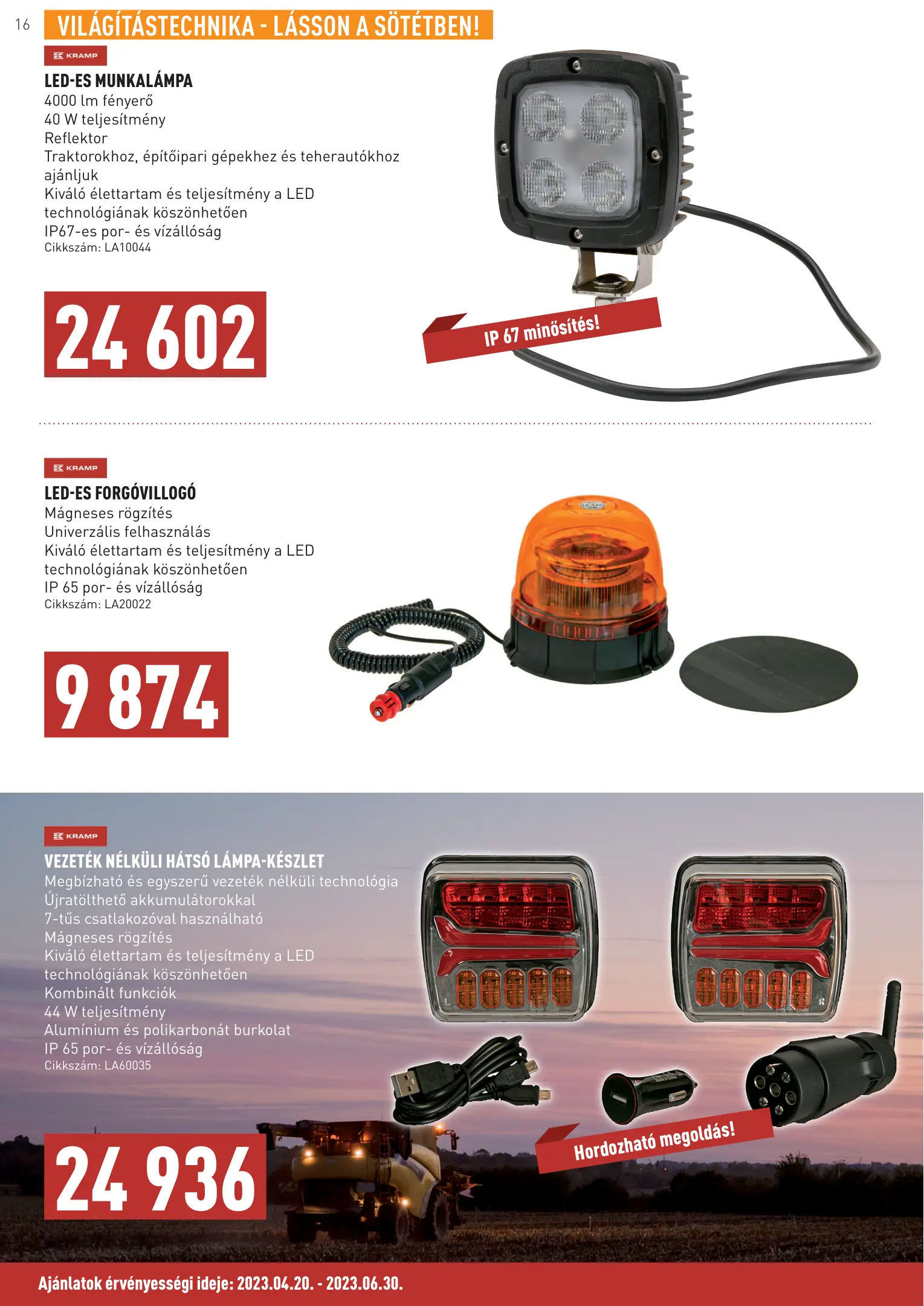 16

VILÁGÍTÁSTECHNIKA - LÁSSON A SÖTÉTBEN!

KRAMP

LED-ES MUNKALÁMPA
4000 lm fényerő
40 W teljesítmény
Reflektor
Traktorokhoz, építőipari gépekhez és teherautókhoz ajánljuk
Kiváló élettartam és teljesítmény a LED technológiának köszönhetően
IP67-es por- és vízállóság
Cikkszám: LA10044

24 602

IP 67 minősítés!

KRAMP

LED-ES FORGÓVILLOGÓ
Mágneses rögzítés
Univerzális felhasználás
Kiváló élettartam és teljesítmény a LED technológiának köszönhetően
IP 65 por- és vízállóság
Cikkszám: LA20022

9 874

KRAMP

VEZETÉK NÉLKÜLI HÁTSÓ LÁMPA-KÉSZLET
Megbízható és egyszerű vezeték nélküli technológia
Újratölthető akkumulátorokkal
7-tűs csatlakozóval használható
Mágneses rögzítés
Kiváló élettartam és teljesítmény a LED technológiának köszönhetően
Kombinált funkciók
44 W teljesítmény
Alumínium és polikarbonát burkolat
IP 65 por- és vízállóság
Cikkszám: LA60035

24 936

Hordozható megoldás!

Ajánlatok érvényességi ideje: 2023.04.20. - 2023.06.30.